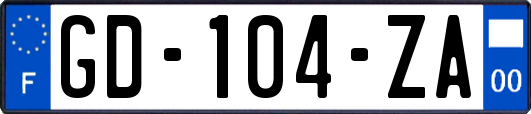 F

GD-104-ZA

00